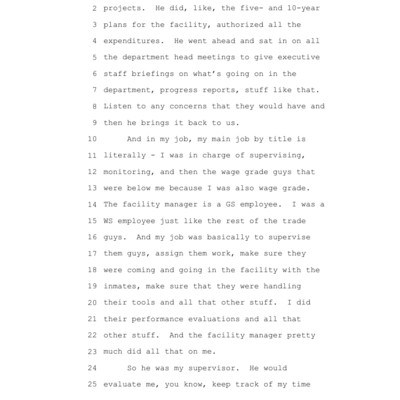 2 projects. He did, like, the five- and 10-year
3 plans for the facility, authorized all the
4 expenditures. He went ahead and sat in on all
5 the department head meetings to give executive
6 staff briefings on what's going on in the
7 department, progress reports, stuff like that.
8 Listen to any concerns that they would have and
9 then he brings it back to us.
10 And in my job, my main job by title is
11 literally - I was in charge of supervising,
12 monitoring, and then the wage grade guys that
13 were below me because I was also wage grade.
14 The facility manager is a GS employee. I was a
15 WS employee just like the rest of the trade
16 guys. And my job was basically to supervise
17 them guys, assign them work, make sure they
18 were coming and going in the facility with the
19 inmates, make sure that they were handling
20 their tools and all that other stuff. I did
21 their performance evaluations and all that
22 other stuff. And the facility manager pretty
23 much did all that on me.
24 So he was my supervisor. He would
25 evaluate me, you know, keep track of my time